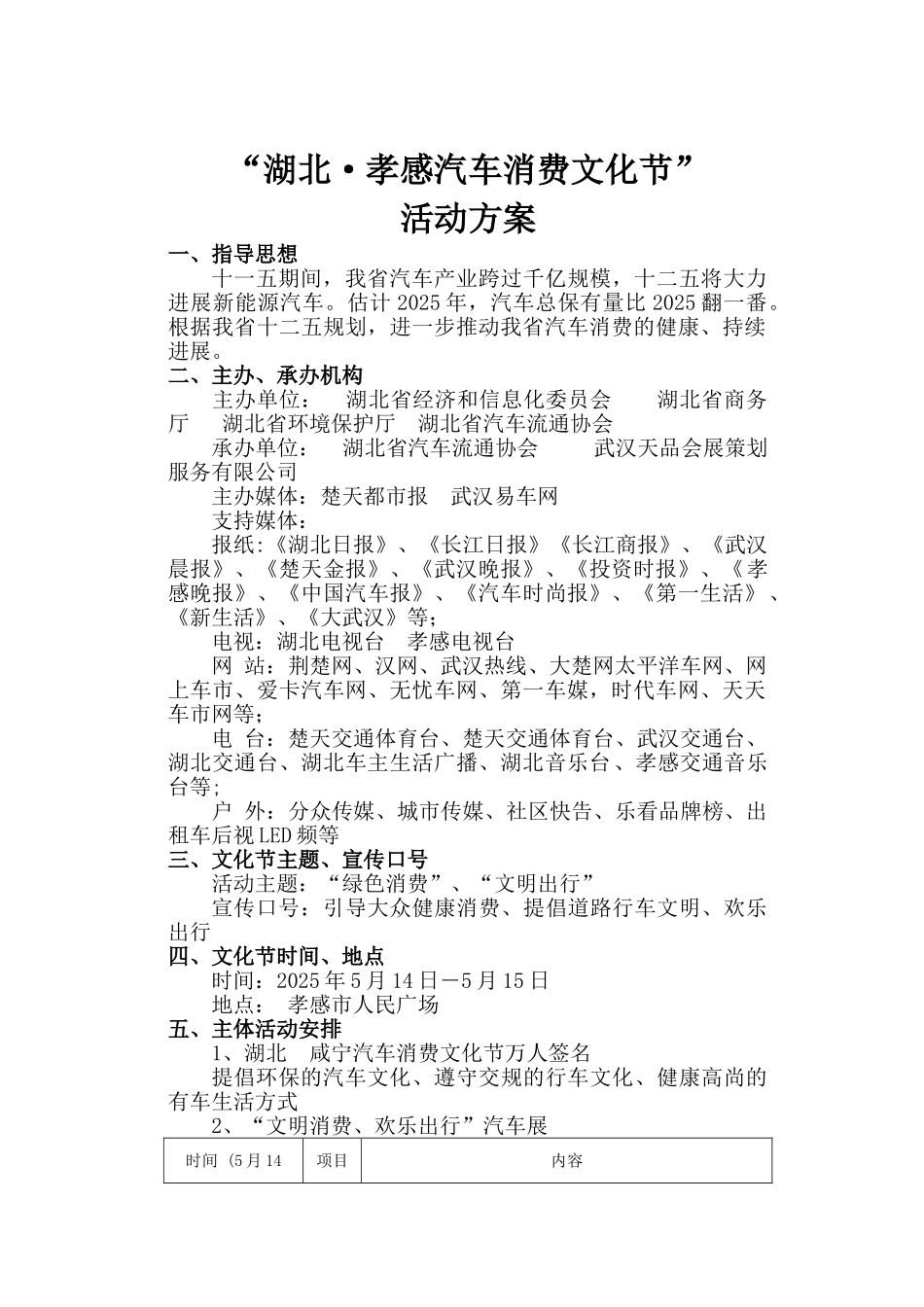 “湖北·孝感汽车消费文化节”
活动方案

一、指导思想

十一五期间，我省汽车产业跨过千亿规模，十二五将大力进展新能源汽车。估计 2025 年，汽车总保有量比 2025 翻一番。根据我省十二五规划，进一步推动我省汽车消费的健康、持续进展。

二、主办、承办机构

主办单位： 湖北省经济和信息化委员会 湖北省商务厅 湖北省环境保护厅 湖北省汽车流通协会

承办单位： 湖北省汽车流通协会 武汉天品会展策划服务有限公司

主办媒体：楚天都市报 武汉易车网

支持媒体：

报纸：《湖北日报》、《长江日报》《长江商报》、《武汉晨报》、《楚天金报》、《武汉晚报》、《投资时报》、《孝感晚报》、《中国汽车报》、《汽车时尚报》、《第一生活》、《新生活》、《大武汉》等；

电视：湖北电视台 孝感电视台

网 站：荆楚网、汉网、武汉热线、大楚网太平洋车网、网上车市、爱卡汽车网、无忧车网、第一车媒，时代车网、天天车市网等；

电 台：楚天交通体育台、楚天交通体育台、武汉交通台、湖北交通台、湖北车主生活广播、湖北音乐台、孝感交通音乐台等；

户 外：分众传媒、城市传媒、社区快告、乐看品牌榜、出租车后视 LED 频等

三、文化节主题、宣传口号

活动主题：“绿色消费”、“文明出行”

宣传口号：引导大众健康消费、提倡道路行车文明、欢乐出行

四、文化节时间、地点

时间：2025 年 5 月 14 日－5 月 15 日

地点： 孝感市人民广场

五、主体活动安排

1、湖北 咸宁汽车消费文化节万人签名

提倡环保的汽车文化、遵守交规的行车文化、健康高尚的有车生活方式

2、“文明消费、欢乐出行”汽车展

| 时间（5 月 14 | 项目 | 内容 |
|---|---|---|